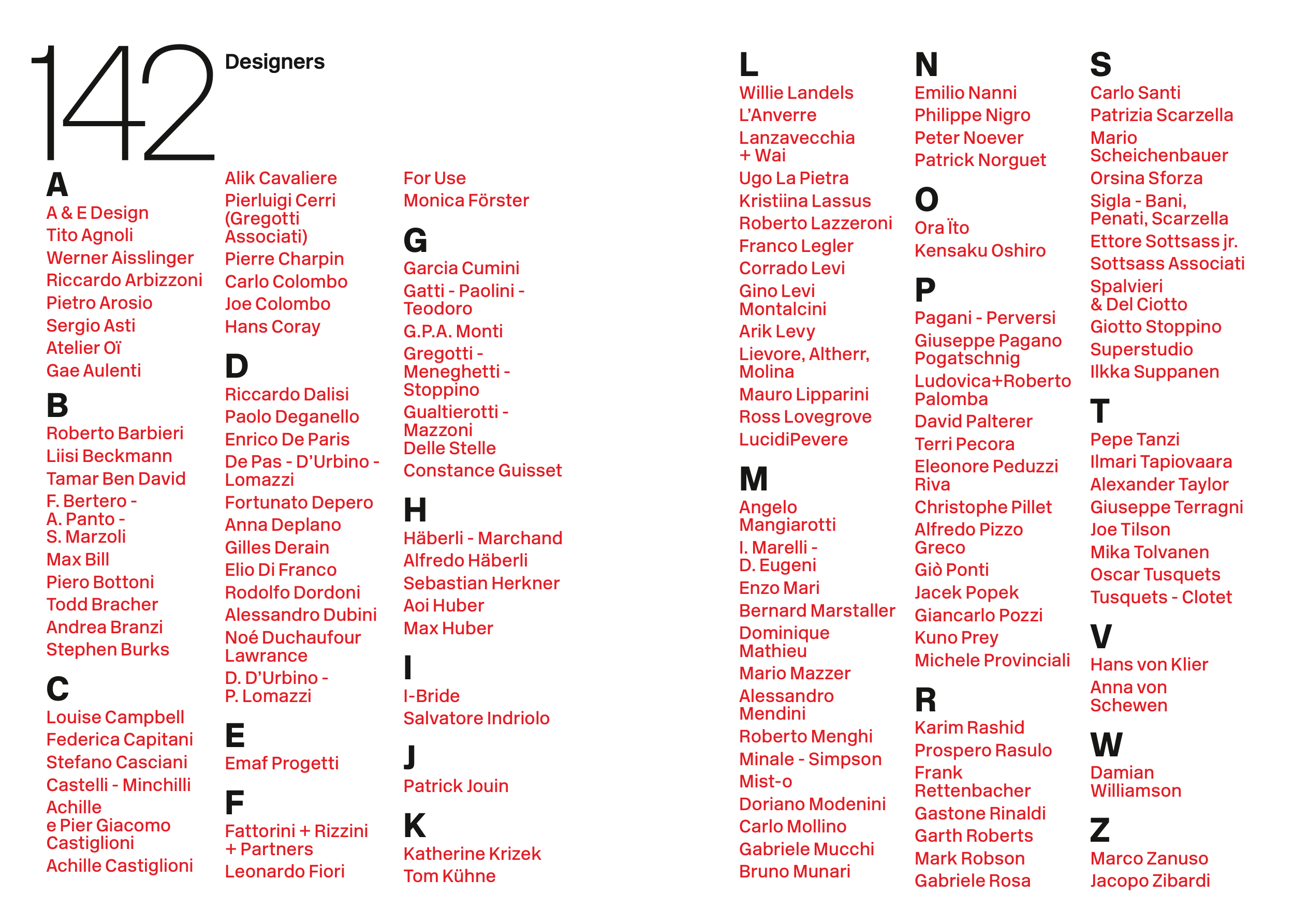 142 Designers

A
A & E Design
Tito Agnoli
Werner Aisslinger
Riccardo Arbizzoni
Pietro Arosio
Sergio Asti
Atelier Oï
Gae Aulenti

B
Roberto Barbieri
Liisi Beckmann
Tamar Ben David
F. Bertero - A. Panto - S. Marzoli
Max Bill
Piero Bottoni
Todd Bracher
Andrea Branzi
Stephen Burks

C
Louise Campbell
Federica Capitani
Stefano Casciani
Castelli - Minchilli
Achille e Pier Giacomo Castiglioni
Achille Castiglioni
Alik Cavaliere
Pierluigi Cerri (Gregotti Associati)
Pierre Charpin
Carlo Colombo
Joe Colombo
Hans Coray

D
Riccardo Dalisi
Paolo Deganello
Enrico De Paris
De Pas - D'Urbino - Lomazzi
Fortunato Depero
Anna Deplano
Gilles Derain
Elio Di Franco
Rodolfo Dordoni
Alessandro Dubini
Noé Duchaufour Lawrance
D. D'Urbino - P. Lomazzi

E
Emaf Progetti

F
Fattorini + Rizzini + Partners
Leonardo Fiori
For Use
Monica Förster

G
Garcia Cumini
Gatti - Paolini - Teodoro
G.P.A. Monti
Gregotti - Meneghetti - Stoppino
Gualtierotti - Mazzoni Delle Stelle
Constance Guisset

H
Häberli - Marchand
Alfredo Häberli
Sebastian Herkner
Aoi Huber
Max Huber

I
I-Bride
Salvatore Indriolo

J
Patrick Jouin

K
Katherine Krizek
Tom Kühne

L
Willie Landels
L'Anverre
Lanzavecchia + Wai
Ugo La Pietra
Kristiina Lassus
Roberto Lazzeroni
Franco Legler
Corrado Levi
Gino Levi Montalcini
Arik Levy
Lievore, Altherr, Molina
Mauro Lipparini
Ross Lovegrove
LucidiPevere

M
Angelo Mangiarotti
I. Marelli - D. Eugeni
Enzo Mari
Bernard Marstaller
Dominique Mathieu
Mario Mazzer
Alessandro Mendini
Roberto Menghi
Minale - Simpson
Mist-o
Doriano Modenini
Carlo Mollino
Gabriele Mucchi
Bruno Munari

N
Emilio Nanni
Philippe Nigro
Peter Noever
Patrick Norguet

O
Ora Ïto
Kensaku Oshiro

P
Pagani - Perversi
Giuseppe Pagano Pogatschnig
Ludovica+Roberto Palomba
David Palterer
Terri Pecora
Eleonore Peduzzi Riva
Christophe Pillet
Alfredo Pizzo Greco
Giò Ponti
Jacek Popek
Giancarlo Pozzi
Kuno Prey
Michele Provinciali

R
Karim Rashid
Prospero Rasulo
Frank Rettenbacher
Gastone Rinaldi
Garth Roberts
Mark Robson
Gabriele Rosa

S
Carlo Santi
Patrizia Scarzella
Mario Scheichenbauer
Orsina Sforza
Sigla - Bani, Penati, Scarzella
Ettore Sottsass jr.
Sottsass Associati
Spalvieri & Del Ciotto
Giotto Stoppino
Superstudio
Ilkka Suppanen

T
Pepe Tanzi
Ilmari Tapiovaara
Alexander Taylor
Giuseppe Terragni
Joe Tilson
Mika Tolvanen
Oscar Tusquets
Tusquets - Clotet

V
Hans von Klier
Anna von Schewen

W
Damian Williamson

Z
Marco Zanuso
Jacopo Zibardi